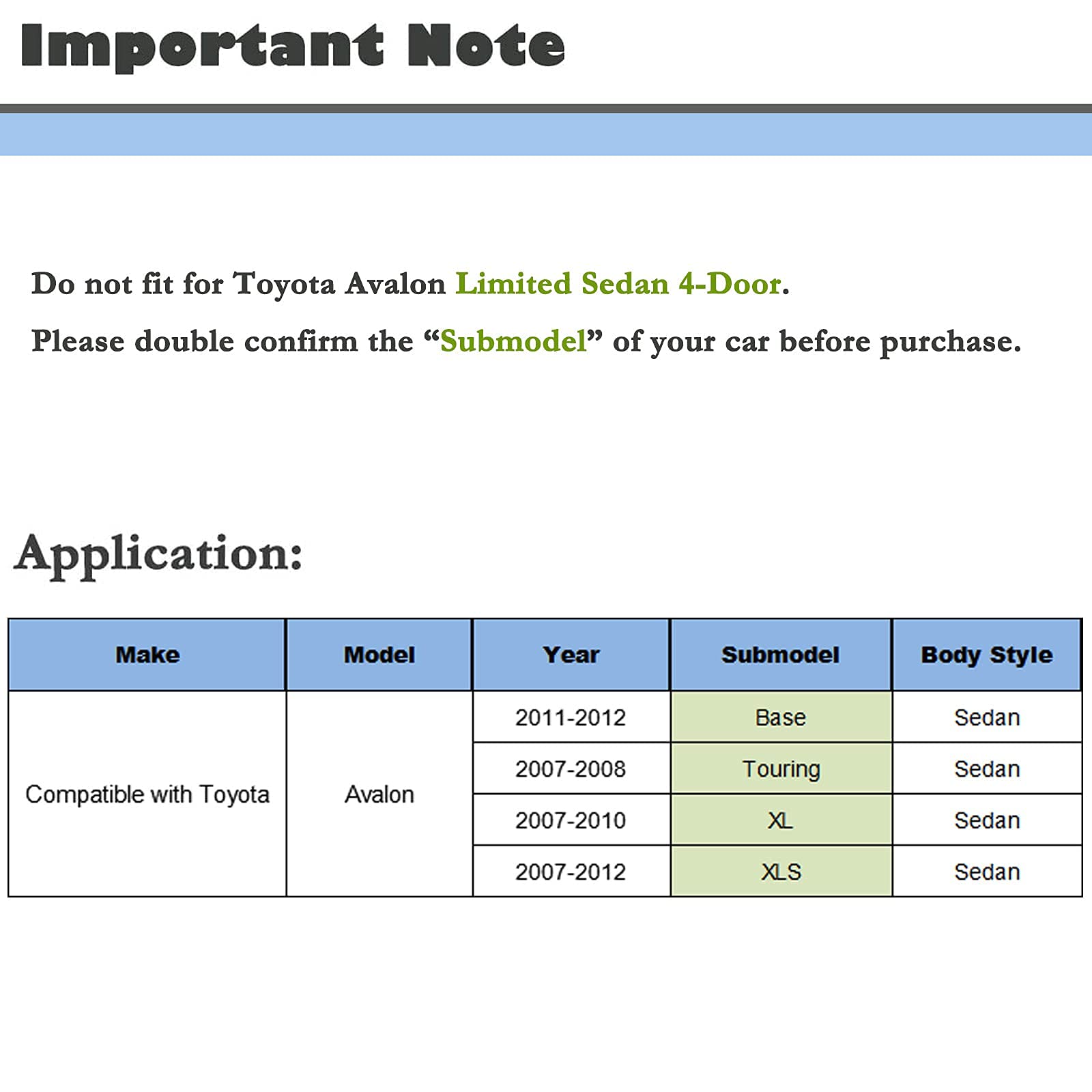 Important Note

Do not fit for Toyota Avalon Limited Sedan 4-Door.

Please double confirm the “Submodel” of your car before purchase.

Application:

| Make | Model | Year | Submodel | Body Style |
|---|---|---|---|---|
| Compatible with Toyota | Avalon | 2011-2012 | Base | Sedan |
| | | 2007-2008 | Touring | Sedan |
| | | 2007-2010 | XL | Sedan |
| | | 2007-2012 | XLS | Sedan |